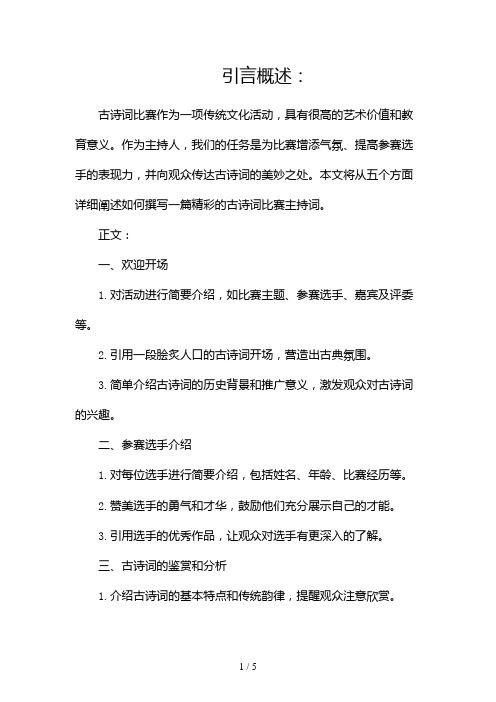 引言概述：

古诗词比赛作为一项传统文化活动，具有很高的艺术价值和教育意义。作为主持人，我们的任务是为比赛增添气氛、提高参赛选手的表现力，并向观众传达古诗词的美妙之处。本文将从五个方面详细阐述如何撰写一篇精彩的古诗词比赛主持词。

正文：

一、欢迎开场

1. 对活动进行简要介绍，如比赛主题、参赛选手、嘉宾及评委等。

2. 引用一段脍炙人口的古诗词开场，营造出古典氛围。

3. 简单介绍古诗词的历史背景和推广意义，激发观众对古诗词的兴趣。

二、参赛选手介绍

1. 对每位选手进行简要介绍，包括姓名、年龄、比赛经历等。

2. 赞美选手的勇气和才华，鼓励他们充分展示自己的才能。

3. 引用选手的优秀作品，让观众对选手有更深入的了解。

三、古诗词的鉴赏和分析

1. 介绍古诗词的基本特点和传统韵律，提醒观众注意欣赏。

1 / 5